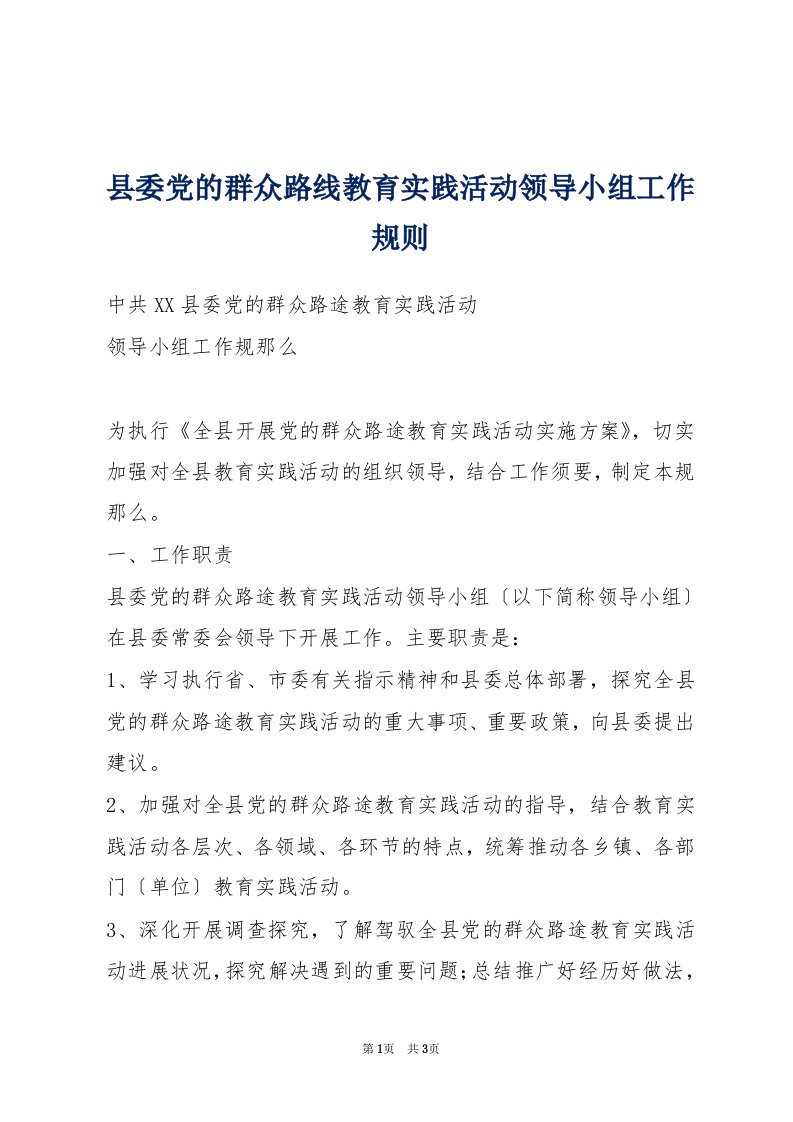 县委党的群众路线教育实践活动领导小组工作规则

中共XX县委党的群众路途教育实践活动
领导小组工作规那么

为执行《全县开展党的群众路途教育实践活动实施方案》，切实加强对全县教育实践活动的组织领导，结合工作须要，制定本规那么。

一、工作职责

县委党的群众路途教育实践活动领导小组〔以下简称领导小组〕在县委常委会领导下开展工作。主要职责是：

1、学习执行省、市委有关指示精神和县委总体部署，探究全县党的群众路途教育实践活动的重大事项、重要政策，向县委提出建议。

2、加强对全县党的群众路途教育实践活动的指导，结合教育实践活动各层次、各领域、各环节的特点，统筹推动各乡镇、各部门〔单位〕教育实践活动。

3、深化开展调查探究，了解驾驭全县党的群众路途教育实践活动进展状况，探究解决遇到的重要问题；总结推广好经历好做法，

第1页 共3页